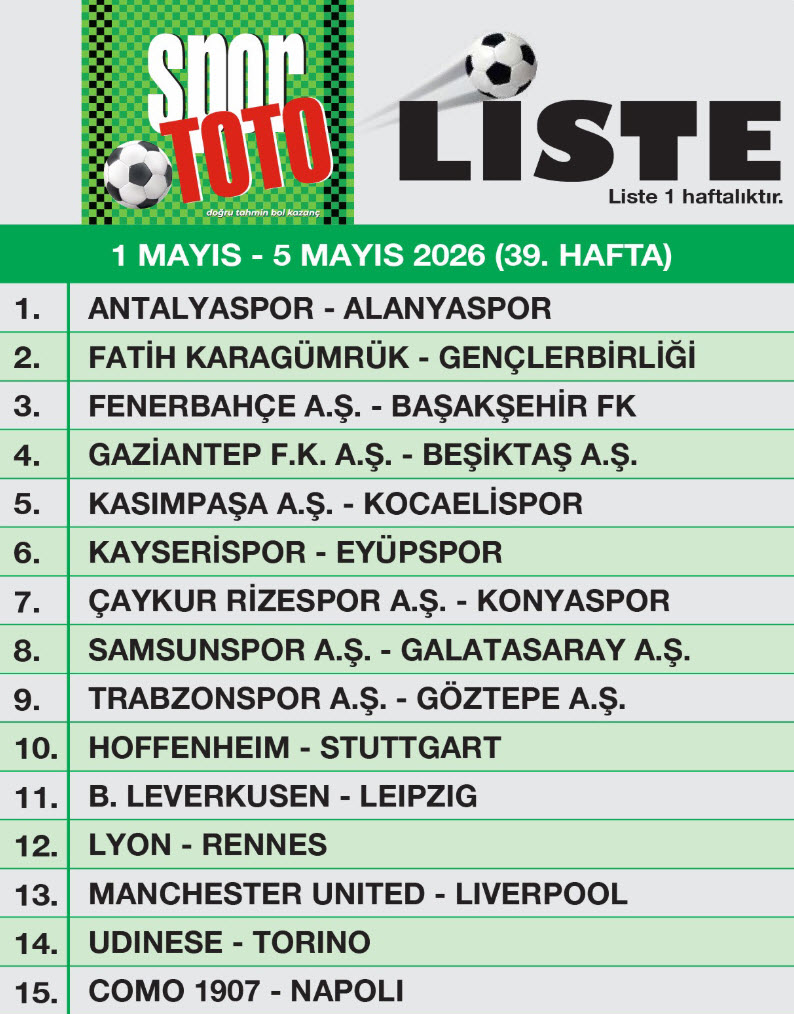 spor TOTO
doğru tahmin bol kazanç

LİSTE
Liste 1 haftalıktır.

1 MAYIS - 5 MAYIS 2026 (39. HAFTA)

| | |
|---|---|
| 1. | ANTALYASPOR - ALANYASPOR |
| 2. | FATİH KARAGÜMRÜK - GENÇLERBİRLİĞİ |
| 3. | FENERBAHÇE A.Ş. - BAŞAKŞEHİR FK |
| 4. | GAZİANTEP F.K. A.Ş. - BEŞİKTAŞ A.Ş. |
| 5. | KASIMPAŞA A.Ş. - KOCAELİSPOR |
| 6. | KAYSERİSPOR - EYÜPSPOR |
| 7. | ÇAYKUR RİZESPOR A.Ş. - KONYASPOR |
| 8. | SAMSUNSPOR A.Ş. - GALATASARAY A.Ş. |
| 9. | TRABZONSPOR A.Ş. - GÖZTEPE A.Ş. |
| 10. | HOFFENHEIM - STUTTGART |
| 11. | B. LEVERKUSEN - LEIPZIG |
| 12. | LYON - RENNES |
| 13. | MANCHESTER UNITED - LIVERPOOL |
| 14. | UDINESE - TORINO |
| 15. | COMO 1907 - NAPOLI |